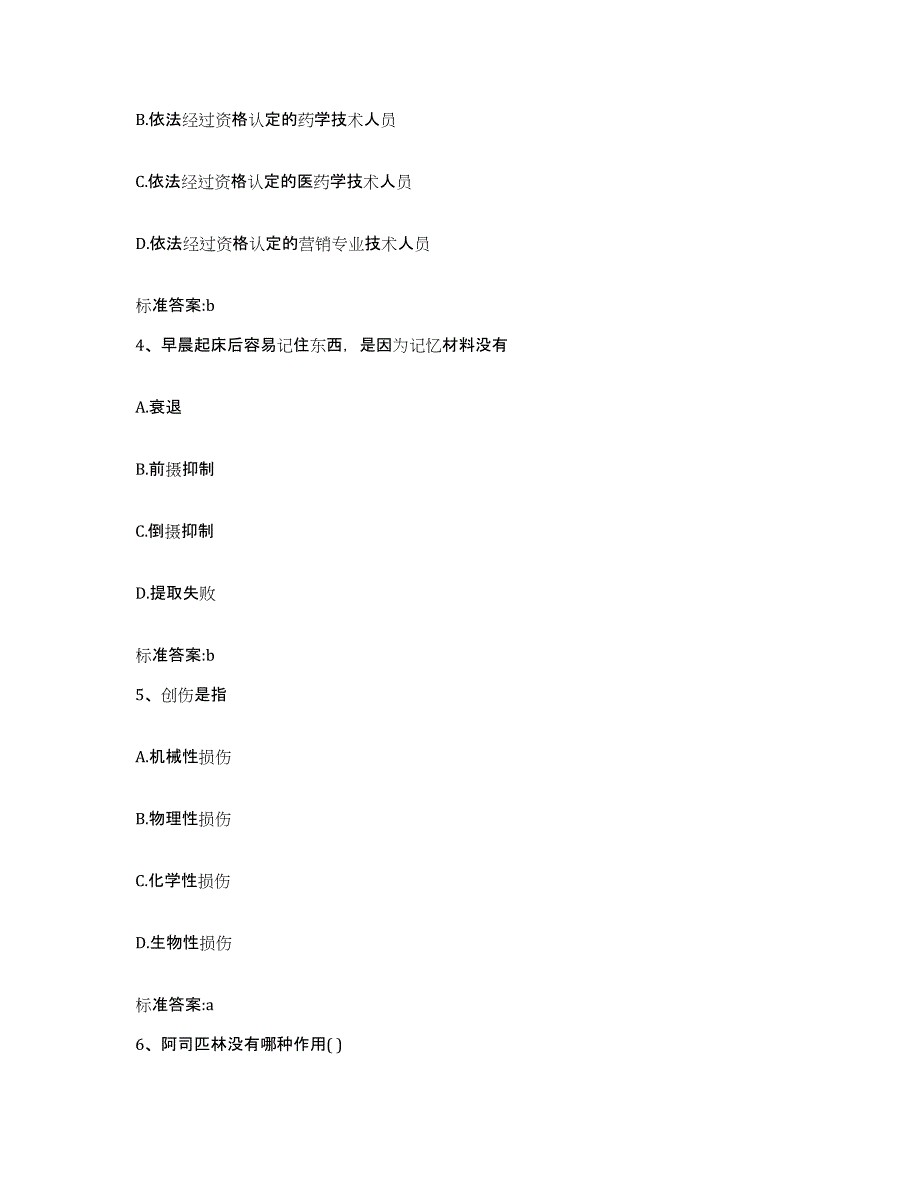 B.依法经过资格认定的药学技术人员

C.依法经过资格认定的医药学技术人员

D.依法经过资格认定的营销专业技术人员

标准答案:b

4、早晨起床后容易记住东西，是因为记忆材料没有

A.衰退

B.前摄抑制

C.倒摄抑制

D.提取失败

标准答案:b

5、创伤是指

A.机械性损伤

B.物理性损伤

C.化学性损伤

D.生物性损伤

标准答案:a

6、阿司匹林没有哪种作用( )